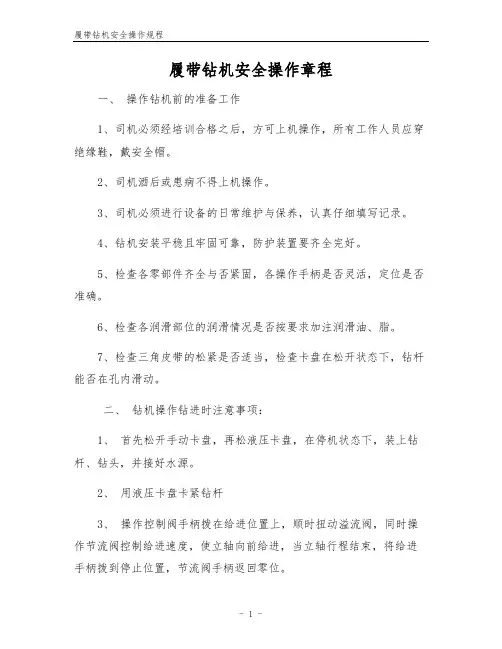 履带钻机安全操作规程

履带钻机安全操作章程

一、 操作钻机前的准备工作

1、司机必须经培训合格之后，方可上机操作，所有工作人员应穿绝缘鞋，戴安全帽。

2、司机酒后或患病不得上机操作。

3、司机必须进行设备的日常维护与保养，认真仔细填写记录。

4、钻机安装平稳且牢固可靠，防护装置要齐全完好。

5、检查各零部件齐全与否紧固，各操作手柄是否灵活，定位是否准确。

6、检查各润滑部位的润滑情况是否按要求加注润滑油、脂。

7、检查三角皮带的松紧是否适当，检查卡盘在松开状态下，钻杆能否在孔内滑动。

二、 钻机操作钻进时注意事项：

1、 首先松开手动卡盘，再松液压卡盘，在停机状态下，装上钻杆、钻头，并接好水源。

2、 用液压卡盘卡紧钻杆

3、 操作控制阀手柄拨在给进位置上，顺时扭动溢流阀，同时操作节流阀控制给进速度，使立轴向前给进，当立轴行程结束，将给进手柄拨到停止位置，节流阀手柄返回零位。

- 1 -